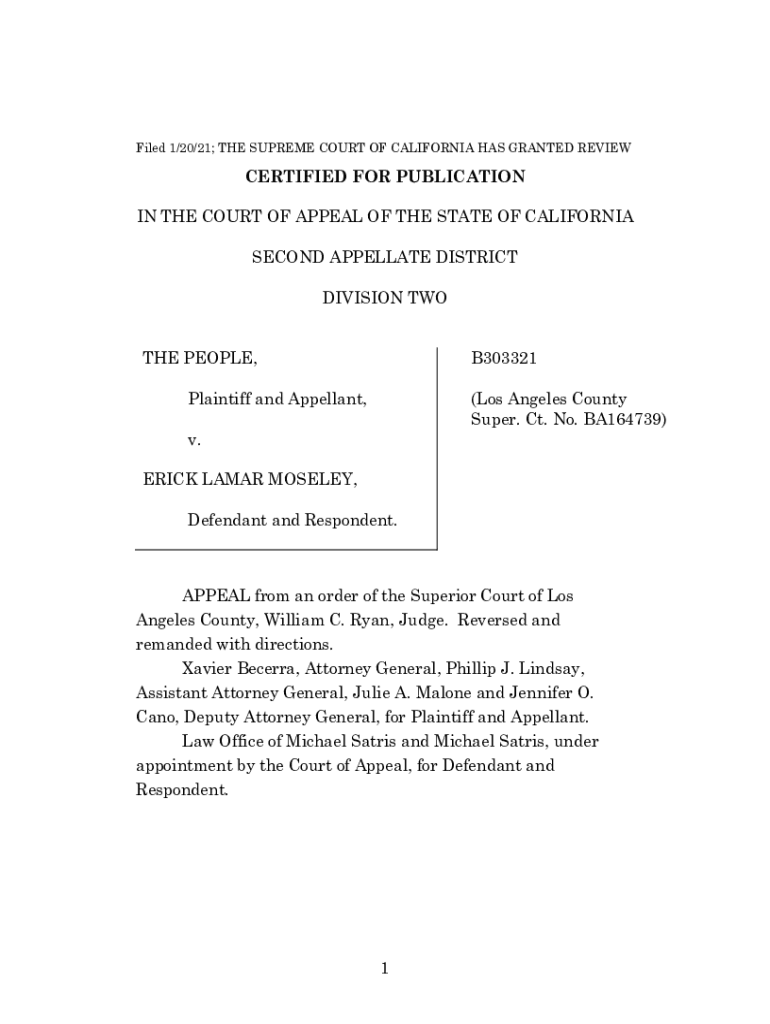 Filed 1/20/21; THE SUPREME COURT OF CALIFORNIA HAS GRANTED REVIEW

CERTIFIED FOR PUBLICATION

IN THE COURT OF APPEAL OF THE STATE OF CALIFORNIA

SECOND APPELLATE DISTRICT

DIVISION TWO

THE PEOPLE,

Plaintiff and Appellant,

v.

ERICK LAMAR MOSELEY,

Defendant and Respondent.

B303321

(Los Angeles County Super. Ct. No. BA164739)

APPEAL from an order of the Superior Court of Los Angeles County, William C. Ryan, Judge. Reversed and remanded with directions.

Xavier Becerra, Attorney General, Phillip J. Lindsay, Assistant Attorney General, Julie A. Malone and Jennifer O. Cano, Deputy Attorney General, for Plaintiff and Appellant.

Law Office of Michael Satris and Michael Satris, under appointment by the Court of Appeal, for Defendant and Respondent.

1